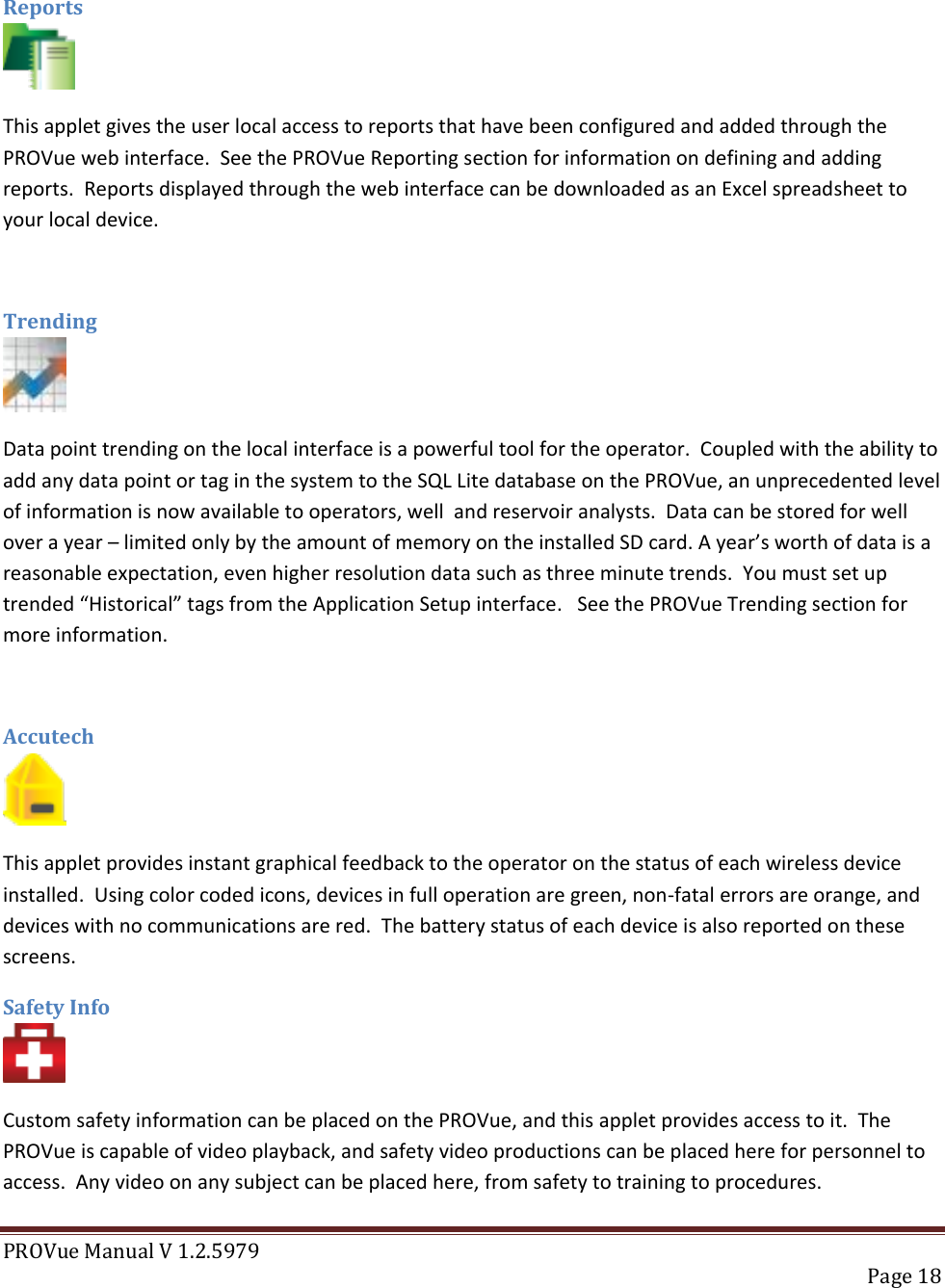 Reports

This applet gives the user local access to reports that have been configured and added through the PROVue web interface. See the PROVue Reporting section for information on defining and adding reports. Reports displayed through the web interface can be downloaded as an Excel spreadsheet to your local device.

Trending

Data point trending on the local interface is a powerful tool for the operator. Coupled with the ability to add any data point or tag in the system to the SQL Lite database on the PROVue, an unprecedented level of information is now available to operators, well and reservoir analysts. Data can be stored for well over a year – limited only by the amount of memory on the installed SD card. A year's worth of data is a reasonable expectation, even higher resolution data such as three minute trends. You must set up trended "Historical" tags from the Application Setup interface. See the PROVue Trending section for more information.

Accutech

This applet provides instant graphical feedback to the operator on the status of each wireless device installed. Using color coded icons, devices in full operation are green, non-fatal errors are orange, and devices with no communications are red. The battery status of each device is also reported on these screens.

Safety Info

Custom safety information can be placed on the PROVue, and this applet provides access to it. The PROVue is capable of video playback, and safety video productions can be placed here for personnel to access. Any video on any subject can be placed here, from safety to training to procedures.

PROVue Manual V 1.2.5979

Page 18